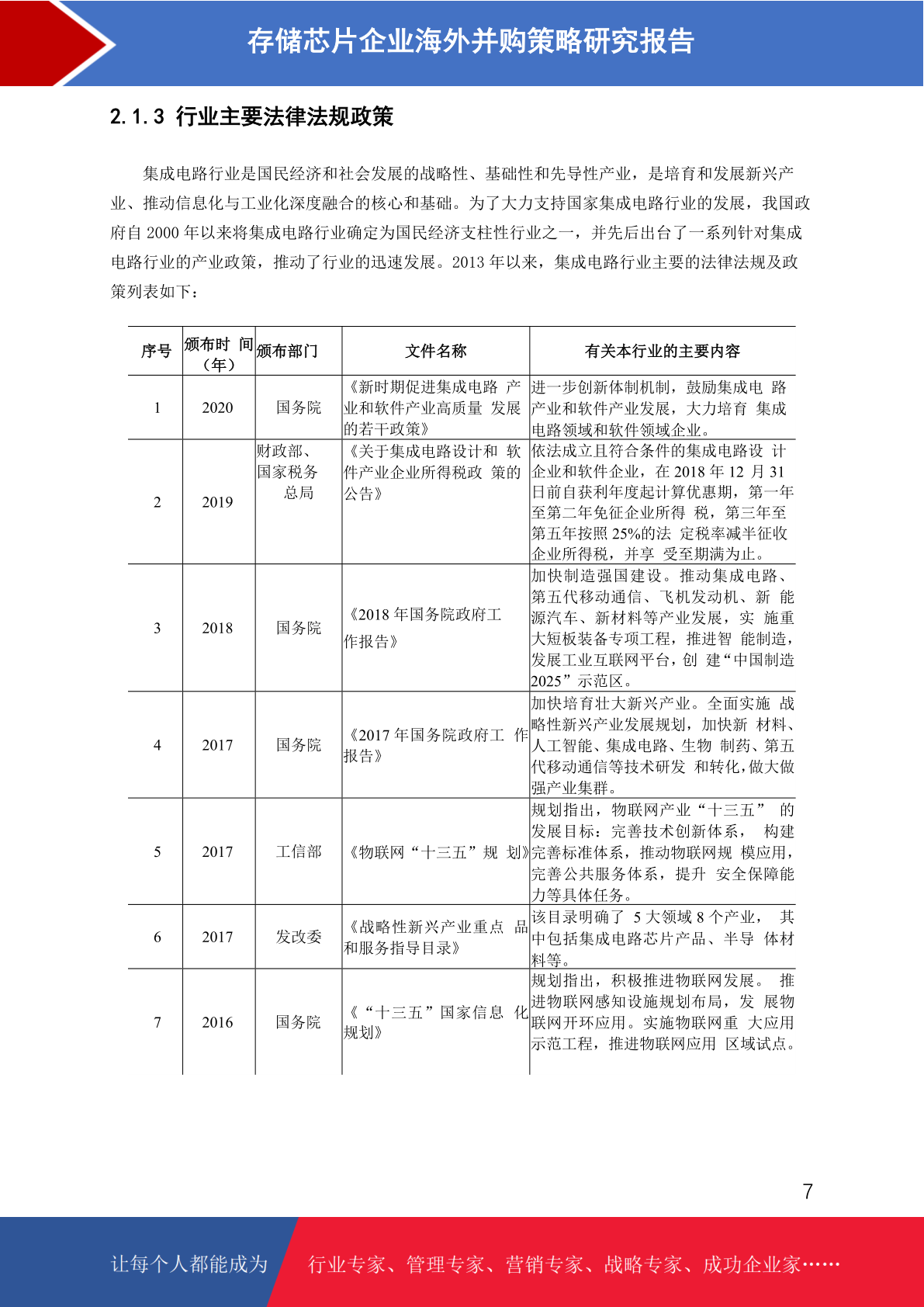 存储芯片企业海外并购策略研究报告

2.1.3 行业主要法律法规政策

集成电路行业是国民经济和社会发展的战略性、基础性和先导性产业，是培育和发展新兴产业、推动信息化与工业化深度融合的核心和基础。为了大力支持国家集成电路行业的发展，我国政府自 2000 年以来将集成电路行业确定为国民经济支柱性行业之一，并先后出台了一系列针对集成电路行业的产业政策，推动了行业的迅速发展。2013 年以来，集成电路行业主要的法律法规及政策列表如下：

| 序号 | 颁布时 间（年） | 颁布部门 | 文件名称 | 有关本行业的主要内容 |
|---|---|---|---|---|
| 1 | 2020 | 国务院 | 《新时期促进集成电路 产业和软件产业高质量 发展的若干政策》 | 进一步创新体制机制，鼓励集成电 路产业和软件产业发展，大力培育 集成电路领域和软件领域企业。 |
| 2 | 2019 | 财政部、国家税务总局 | 《关于集成电路设计和 软件产业企业所得税政 策的公告》 | 依法成立且符合条件的集成电路设 计企业和软件企业，在 2018 年 12 月 31 日前自获利年度起计算优惠期，第一年至第二年免征企业所得 税，第三年至第五年按照 25%的法 定税率减半征收企业所得税，并享 受至期满为止。 |
| 3 | 2018 | 国务院 | 《2018 年国务院政府工作报告》 | 加快制造强国建设。推动集成电路、第五代移动通信、飞机发动机、新 能源汽车、新材料等产业发展，实 施重大短板装备专项工程，推进智 能制造，发展工业互联网平台，创 建“中国制造 2025”示范区。 |
| 4 | 2017 | 国务院 | 《2017 年国务院政府工 作报告》 | 加快培育壮大新兴产业。全面实施 战略性新兴产业发展规划，加快新 材料、人工智能、集成电路、生物 制药、第五代移动通信等技术研发 和转化，做大做强产业集群。 |
| 5 | 2017 | 工信部 | 《物联网“十三五”规 划》 | 规划指出，物联网产业“十三五” 的发展目标：完善技术创新体系， 构建完善标准体系，推动物联网规 模应用，完善公共服务体系，提升 安全保障能力等具体任务。 |
| 6 | 2017 | 发改委 | 《战略性新兴产业重点 品和服务指导目录》 | 该目录明确了 5 大领域 8 个产业， 其中包括集成电路芯片产品、半导 体材料等。 |
| 7 | 2016 | 国务院 | 《“十三五”国家信息 化规划》 | 规划指出，积极推进物联网发展。 推进物联网感知设施规划布局，发 展物联网开环应用。实施物联网重 大应用示范工程，推进物联网应用 区域试点。 |

7

让每个人都能成为 行业专家、管理专家、营销专家、战略专家、成功企业家……